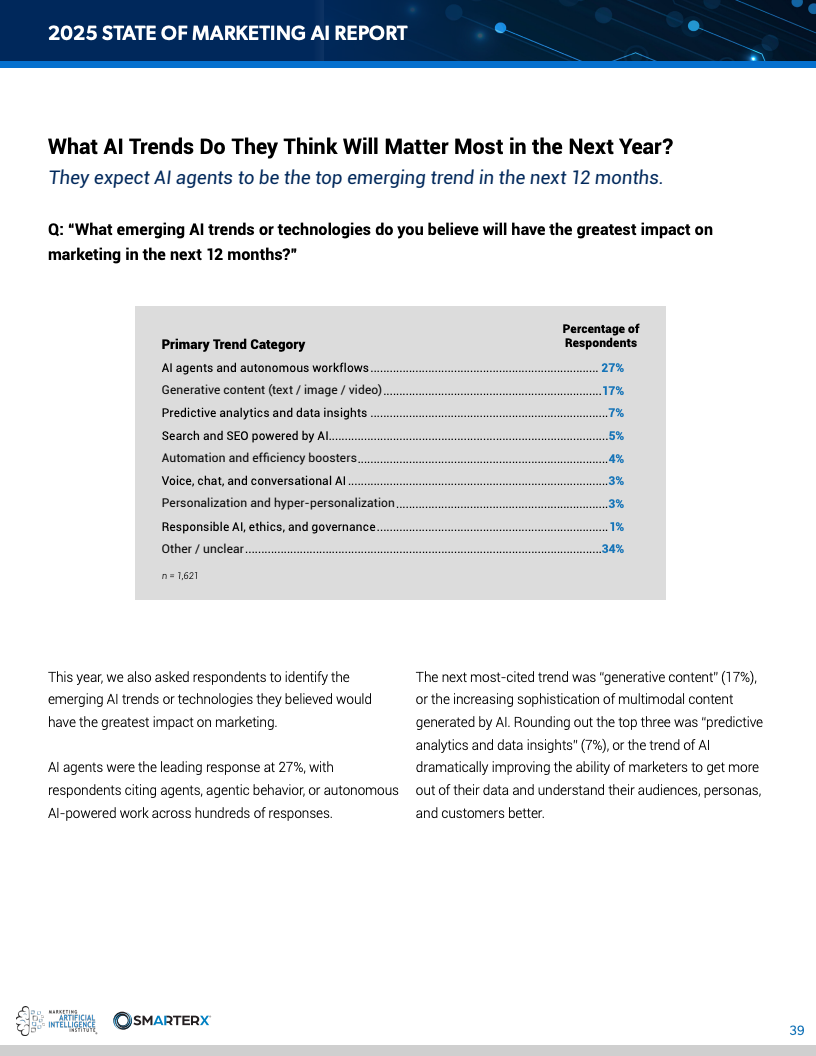 2025 STATE OF MARKETING AI REPORT

What AI Trends Do They Think Will Matter Most in the Next Year?

They expect AI agents to be the top emerging trend in the next 12 months.

Q: "What emerging AI trends or technologies do you believe will have the greatest impact on marketing in the next 12 months?"

| Primary Trend Category | Percentage of Respondents |
|---|---|
| AI agents and autonomous workflows | 27% |
| Generative content (text / image / video) | 17% |
| Predictive analytics and data insights | 7% |
| Search and SEO powered by AI | 5% |
| Automation and efficiency boosters | 4% |
| Voice, chat, and conversational AI | 3% |
| Personalization and hyper-personalization | 3% |
| Responsible AI, ethics, and governance | 1% |
| Other / unclear | 34% |

n = 1,621

This year, we also asked respondents to identify the emerging AI trends or technologies they believed would have the greatest impact on marketing.

AI agents were the leading response at 27%, with respondents citing agents, agentic behavior, or autonomous AI-powered work across hundreds of responses.

The next most-cited trend was "generative content" (17%), or the increasing sophistication of multimodal content generated by AI. Rounding out the top three was "predictive analytics and data insights" (7%), or the trend of AI dramatically improving the ability of marketers to get more out of their data and understand their audiences, personas, and customers better.

MARKETING ARTIFICIAL INTELLIGENCE INSTITUTE

SMARTERX

39